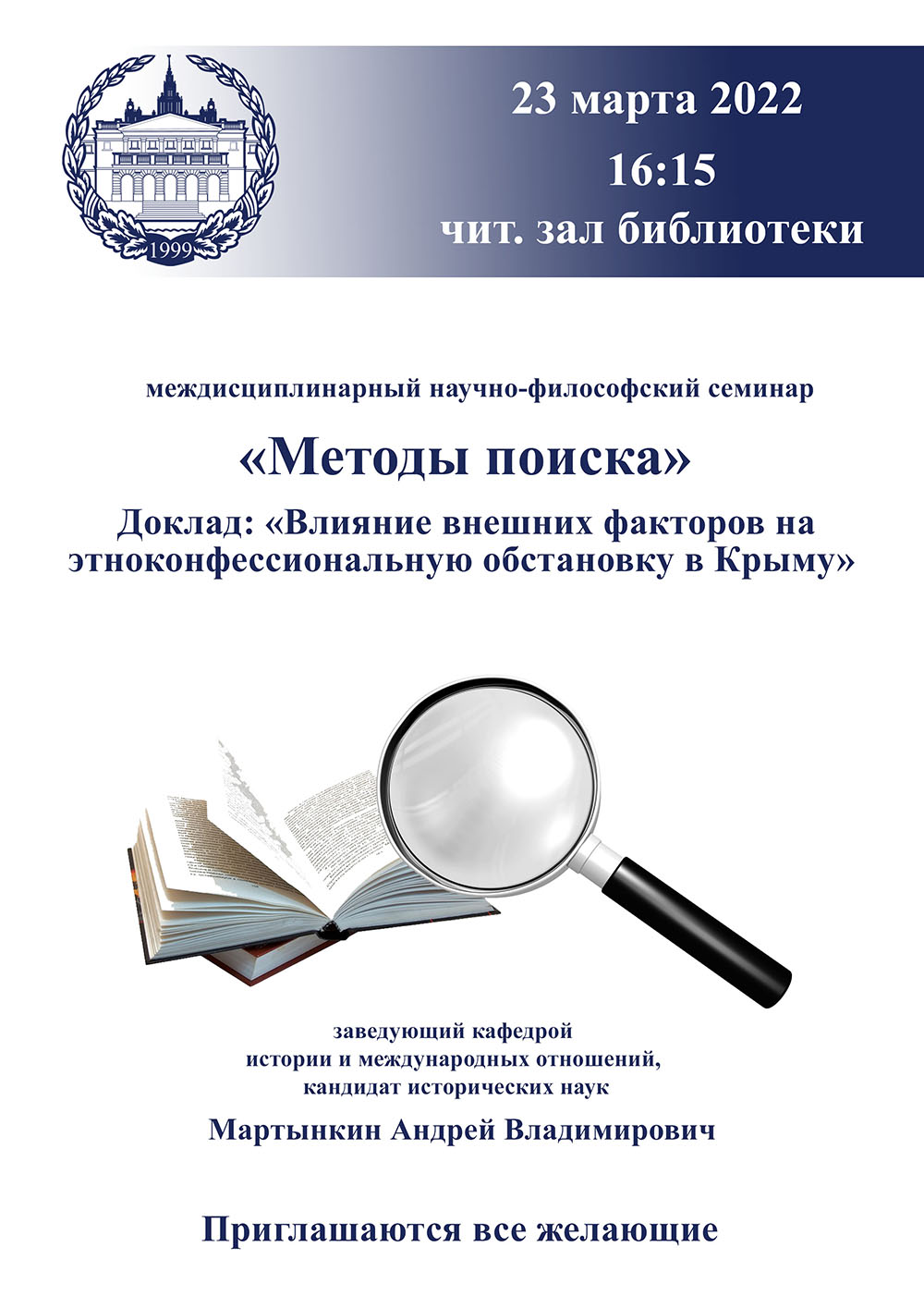 1999

23 марта 2022
16:15
чит. зал библиотеки

междисциплинарный научно-философский семинар

«Методы поиска»

Доклад: «Влияние внешних факторов на этноконфессиональную обстановку в Крыму»

заведующий кафедрой
истории и международных отношений,
кандидат исторических наук

Мартынкин Андрей Владимирович

Приглашаются все желающие